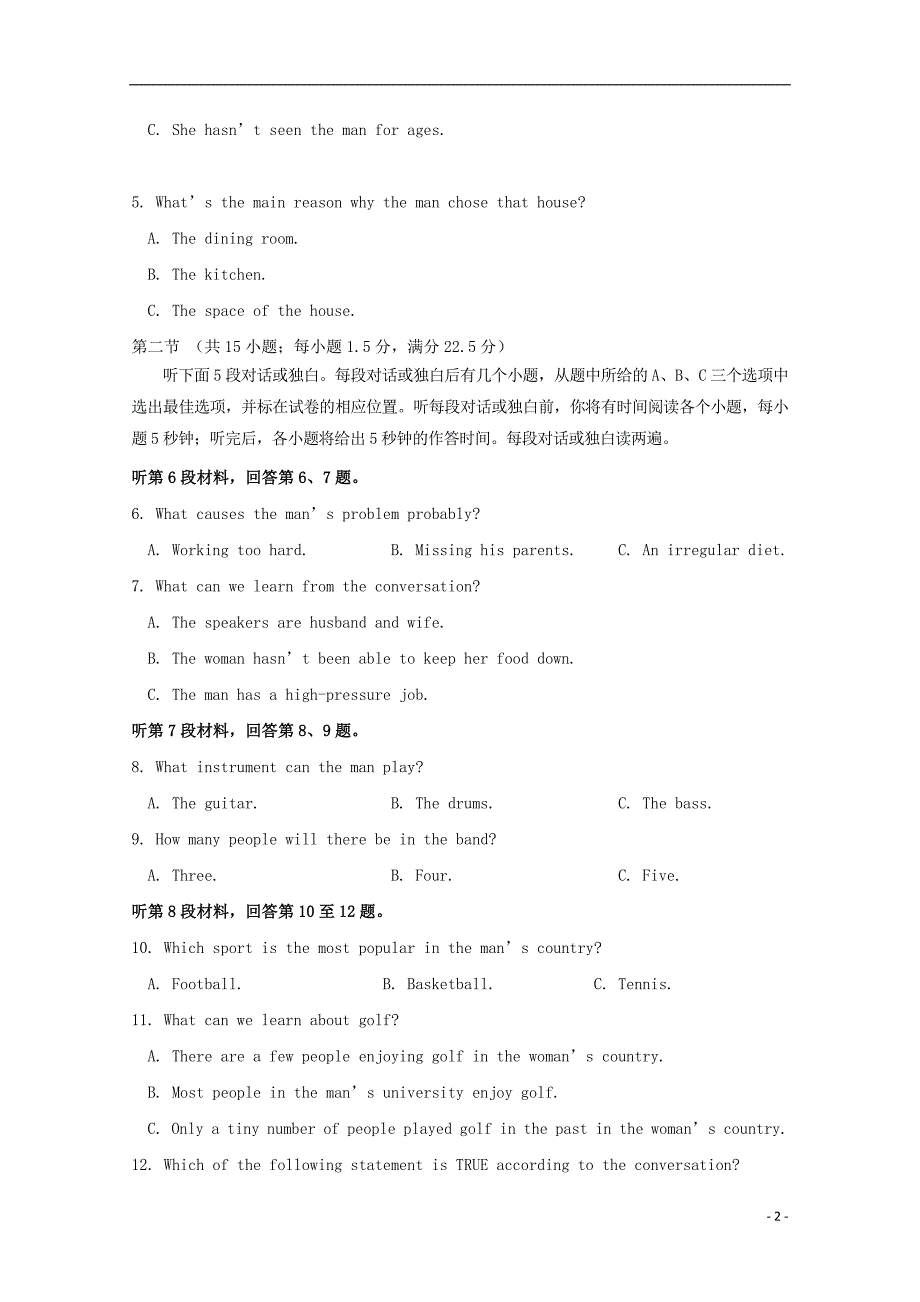 C. She hasn’t seen the man for ages.

5. What’s the main reason why the man chose that house?

A. The dining room.

B. The kitchen.

C. The space of the house.

第二节 （共15小题；每小题1.5分，满分22.5分）

听下面5段对话或独白。每段对话或独白后有几个小题，从题中所给的A、B、C三个选项中选出最佳选项，并标在试卷的相应位置。听每段对话或独白前，你将有时间阅读各个小题，每小题5秒钟；听完后，各小题将给出5秒钟的作答时间。每段对话或独白读两遍。

听第6段材料，回答第6、7题。

6. What causes the man’s problem probably?

A. Working too hard.  B. Missing his parents.  C. An irregular diet.

7. What can we learn from the conversation?

A. The speakers are husband and wife.

B. The woman hasn’t been able to keep her food down.

C. The man has a high-pressure job.

听第7段材料，回答第8、9题。

8. What instrument can the man play?

A. The guitar.  B. The drums.  C. The bass.

9. How many people will there be in the band?

A. Three.  B. Four.  C. Five.

听第8段材料，回答第10至12题。

10. Which sport is the most popular in the man’s country?

A. Football.  B. Basketball.  C. Tennis.

11. What can we learn about golf?

A. There are a few people enjoying golf in the woman’s country.

B. Most people in the man’s university enjoy golf.

C. Only a tiny number of people played golf in the past in the woman’s country.

12. Which of the following statement is TRUE according to the conversation?

- 2 -